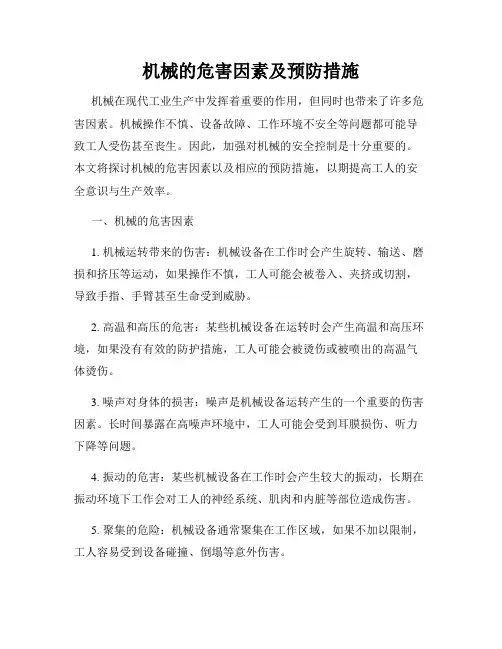 机械的危害因素及预防措施

机械在现代工业生产中发挥着重要的作用，但同时也带来了许多危害因素。机械操作不慎、设备故障、工作环境不安全等问题都可能导致工人受伤甚至丧生。因此，加强对机械的安全控制是十分重要的。本文将探讨机械的危害因素以及相应的预防措施，以期提高工人的安全意识与生产效率。

一、机械的危害因素

1. 机械运转带来的伤害：机械设备在工作时会产生旋转、输送、磨损和挤压等运动，如果操作不慎，工人可能会被卷入、夹挤或切割，导致手指、手臂甚至生命受到威胁。

2. 高温和高压的危害：某些机械设备在运转时会产生高温和高压环境，如果没有有效的防护措施，工人可能会被烫伤或被喷出的高温气体烫伤。

3. 噪声对身体的损害：噪声是机械设备运转产生的一个重要的伤害因素。长时间暴露在高噪声环境中，工人可能会受到耳膜损伤、听力下降等问题。

4. 振动的危害：某些机械设备在工作时会产生较大的振动，长期在振动环境下工作会对工人的神经系统、肌肉和内脏等部位造成伤害。

5. 聚集的危险：机械设备通常聚集在工作区域，如果不加以限制，工人容易受到设备碰撞、倒塌等意外伤害。